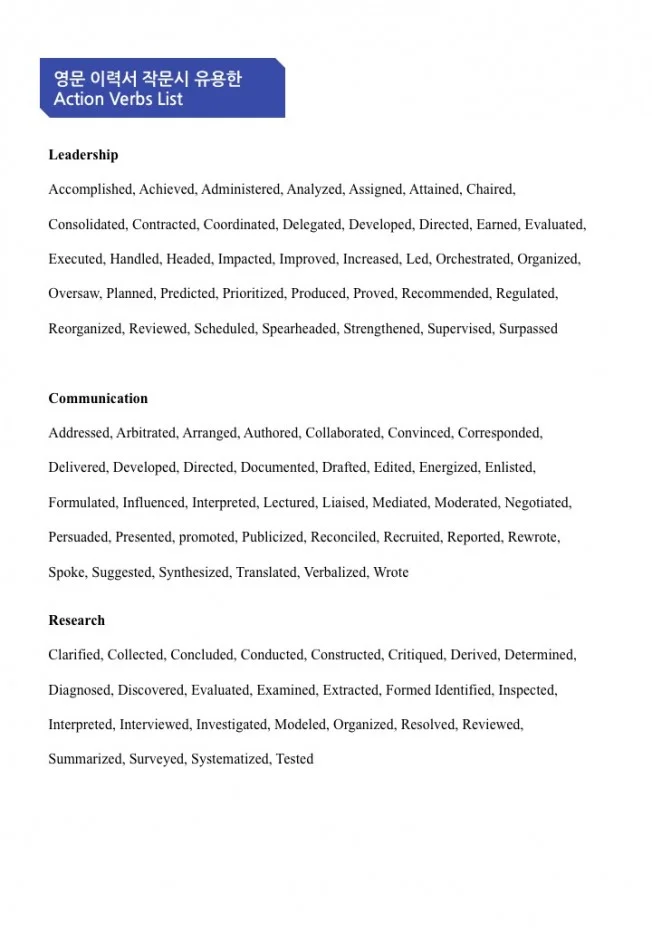 영문 이력서 작문시 유용한
Action Verbs List

Leadership

Accomplished, Achieved, Administered, Analyzed, Assigned, Attained, Chaired, Consolidated, Contracted, Coordinated, Delegated, Developed, Directed, Earned, Evaluated, Executed, Handled, Headed, Impacted, Improved, Increased, Led, Orchestrated, Organized, Oversaw, Planned, Predicted, Prioritized, Produced, Proved, Recommended, Regulated, Reorganized, Reviewed, Scheduled, Spearheaded, Strengthened, Supervised, Surpassed

Communication

Addressed, Arbitrated, Arranged, Authored, Collaborated, Convinced, Corresponded, Delivered, Developed, Directed, Documented, Drafted, Edited, Energized, Enlisted, Formulated, Influenced, Interpreted, Lectured, Liaised, Mediated, Moderated, Negotiated, Persuaded, Presented, promoted, Publicized, Reconciled, Recruited, Reported, Rewrote, Spoke, Suggested, Synthesized, Translated, Verbalized, Wrote

Research

Clarified, Collected, Concluded, Conducted, Constructed, Critiqued, Derived, Determined, Diagnosed, Discovered, Evaluated, Examined, Extracted, Formed Identified, Inspected, Interpreted, Interviewed, Investigated, Modeled, Organized, Resolved, Reviewed, Summarized, Surveyed, Systematized, Tested